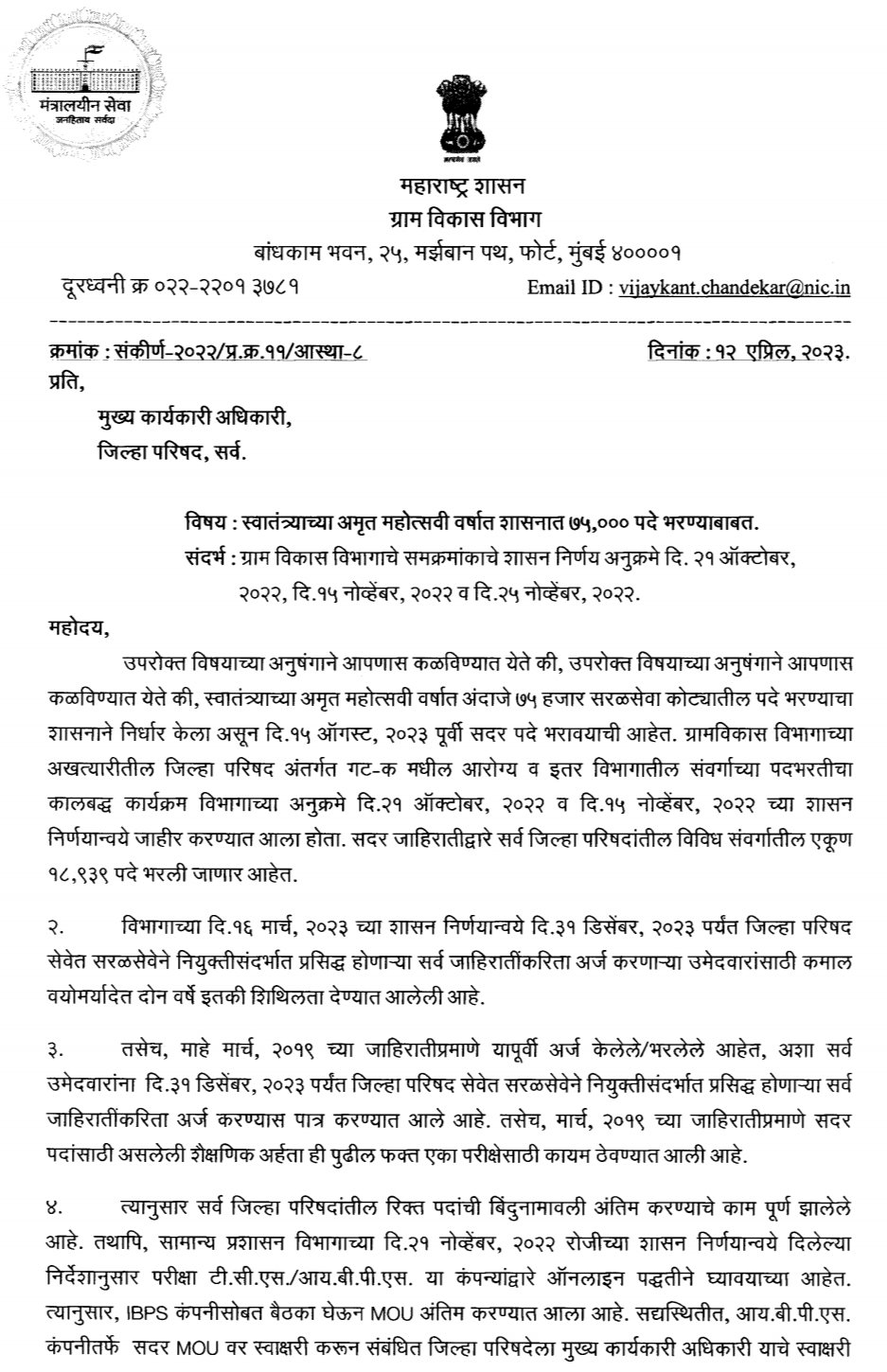 मंत्रालयीन सेवा
जनहिताय सर्वदा

सत्यमेव जयते

महाराष्ट्र शासन
ग्राम विकास विभाग
बांधकाम भवन, २५, मर्झबान पथ, फोर्ट, मुंबई ४००००१
दूरध्वनी क्र ०२२-२२०१ ३७८१ Email ID : vijaykant.chandekar@nic.in

क्रमांक : संकीर्ण-२०२२/प्र.क्र.११/आस्था-८ दिनांक : १२ एप्रिल, २०२३.
प्रति,
मुख्य कार्यकारी अधिकारी,
जिल्हा परिषद, सर्व.

विषय : स्वातंत्र्याच्या अमृत महोत्सवी वर्षात शासनात ७५,००० पदे भरण्याबाबत.
संदर्भ : ग्राम विकास विभागाचे समक्रमांकाचे शासन निर्णय अनुक्रमे दि. २१ ऑक्टोबर, २०२२, दि.१५ नोव्हेंबर, २०२२ व दि.२५ नोव्हेंबर, २०२२.

महोदय,
उपरोक्त विषयाच्या अनुषंगाने आपणास कळविण्यात येते की, उपरोक्त विषयाच्या अनुषंगाने आपणास कळविण्यात येते की, स्वातंत्र्याच्या अमृत महोत्सवी वर्षात अंदाजे ७५ हजार सरळसेवा कोट्यातील पदे भरण्याचा शासनाने निर्धार केला असून दि.१५ ऑगस्ट, २०२३ पूर्वी सदर पदे भरावयाची आहेत. ग्रामविकास विभागाच्या अखत्यारीतील जिल्हा परिषद अंतर्गत गट-क मधील आरोग्य व इतर विभागातील संवर्गाच्या पदभरतीचा कालबद्ध कार्यक्रम विभागाच्या अनुक्रमे दि.२१ ऑक्टोबर, २०२२ व दि.१५ नोव्हेंबर, २०२२ च्या शासन निर्णयान्वये जाहीर करण्यात आला होता. सदर जाहिरातीद्वारे सर्व जिल्हा परिषदांतील विविध संवर्गातील एकूण १८,९३९ पदे भरली जाणार आहेत.

२. विभागाच्या दि.१६ मार्च, २०२३ च्या शासन निर्णयान्वये दि.३१ डिसेंबर, २०२३ पर्यंत जिल्हा परिषद सेवेत सरळसेवेने नियुक्तीसंदर्भात प्रसिद्ध होणाऱ्या सर्व जाहिरातींकरिता अर्ज करणाऱ्या उमेदवारांसाठी कमाल वयोमर्यादेत दोन वर्षे इतकी शिथिलता देण्यात आलेली आहे.

३. तसेच, माहे मार्च, २०१९ च्या जाहिरातीप्रमाणे यापूर्वी अर्ज केलेले/भरलेले आहेत, अशा सर्व उमेदवारांना दि.३१ डिसेंबर, २०२३ पर्यंत जिल्हा परिषद सेवेत सरळसेवेने नियुक्तीसंदर्भात प्रसिद्ध होणाऱ्या सर्व जाहिरातींकरिता अर्ज करण्यास पात्र करण्यात आले आहे. तसेच, मार्च, २०१९ च्या जाहिरातीप्रमाणे सदर पदांसाठी असलेली शैक्षणिक अर्हता ही पुढील फक्त एका परीक्षेसाठी कायम ठेवण्यात आली आहे.

४. त्यानुसार सर्व जिल्हा परिषदांतील रिक्त पदांची बिंदुनामावली अंतिम करण्याचे काम पूर्ण झालेले आहे. तथापि, सामान्य प्रशासन विभागाच्या दि.२१ नोव्हेंबर, २०२२ रोजीच्या शासन निर्णयान्वये दिलेल्या निर्देशानुसार परीक्षा टी.सी.एस./आय.बी.पी.एस. या कंपन्यांद्वारे ऑनलाइन पद्धतीने घ्यावयाच्या आहेत. त्यानुसार, IBPS कंपनीसोबत बैठका घेऊन MOU अंतिम करण्यात आला आहे. सद्यस्थितीत, आय.बी.पी.एस. कंपनीतर्फे सदर MOU वर स्वाक्षरी करून संबंधित जिल्हा परिषदेला मुख्य कार्यकारी अधिकारी याचे स्वाक्षरी